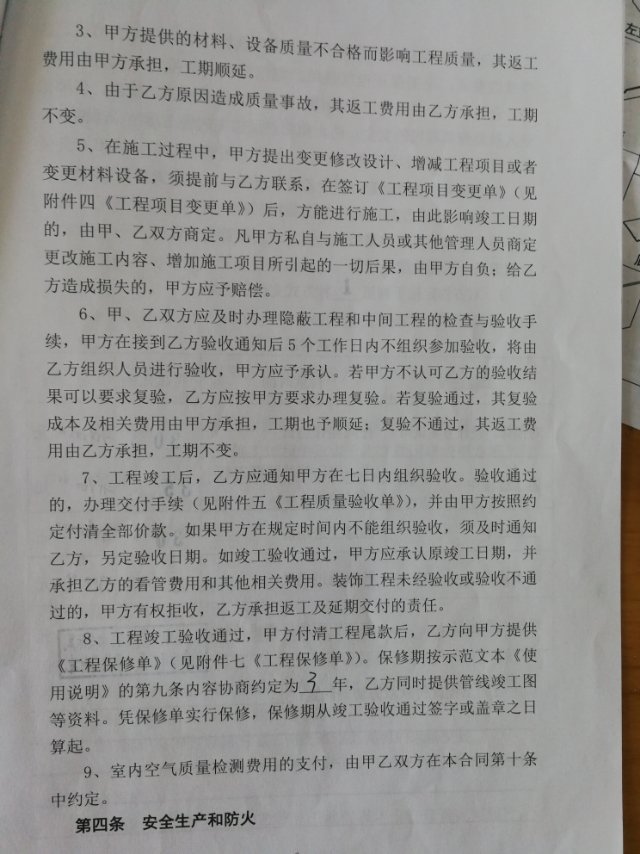 3、甲方提供的材料、设备质量不合格而影响工程质量，其返工费用由甲方承担，工期顺延。

4、由于乙方原因造成质量事故，其返工费用由乙方承担，工期不变。

5、在施工过程中，甲方提出变更修改设计、增减工程项目或者变更材料设备，须提前与乙方联系，在签订《工程项目变更单》（见附件四《工程项目变更单》）后，方能进行施工，由此影响竣工日期的，由甲、乙双方商定。凡甲方私自与施工人员或其他管理人员商定更改施工内容、增加施工项目所引起的一切后果，由甲方自负；给乙方造成损失的，甲方应予赔偿。

6、甲、乙双方应及时办理隐蔽工程和中间工程的检查与验收手续，甲方在接到乙方验收通知后5个工作日内不组织参加验收，将由乙方组织人员进行验收，甲方应予承认。若甲方不认可乙方的验收结果可以要求复验，乙方应按甲方要求办理复验。若复验通过，其复验成本及相关费用由甲方承担，工期也予顺延；复验不通过，其返工费用由乙方承担，工期不变。

7、工程竣工后，乙方应通知甲方在七日内组织验收。验收通过的，办理交付手续（见附件五《工程质量验收单》），并由甲方按照约定付清全部价款。如果甲方在规定时间内不能组织验收，须及时通知乙方，另定验收日期。如竣工验收通过，甲方应承认原竣工日期，并承担乙方的看管费用和其他相关费用。装饰工程未经验收或验收不通过的，甲方有权拒收，乙方承担返工及延期交付的责任。

8、工程竣工验收通过，甲方付清工程尾款后，乙方向甲方提供《工程保修单》（见附件七《工程保修单》）。保修期按示范文本《使用说明》的第九条内容协商约定为 3 年，乙方同时提供管线竣工图等资料。凭保修单实行保修，保修期从竣工验收通过签字或盖章之日算起。

9、室内空气质量检测费用的支付，由甲乙双方在本合同第十条中约定。

第四条 安全生产和防火